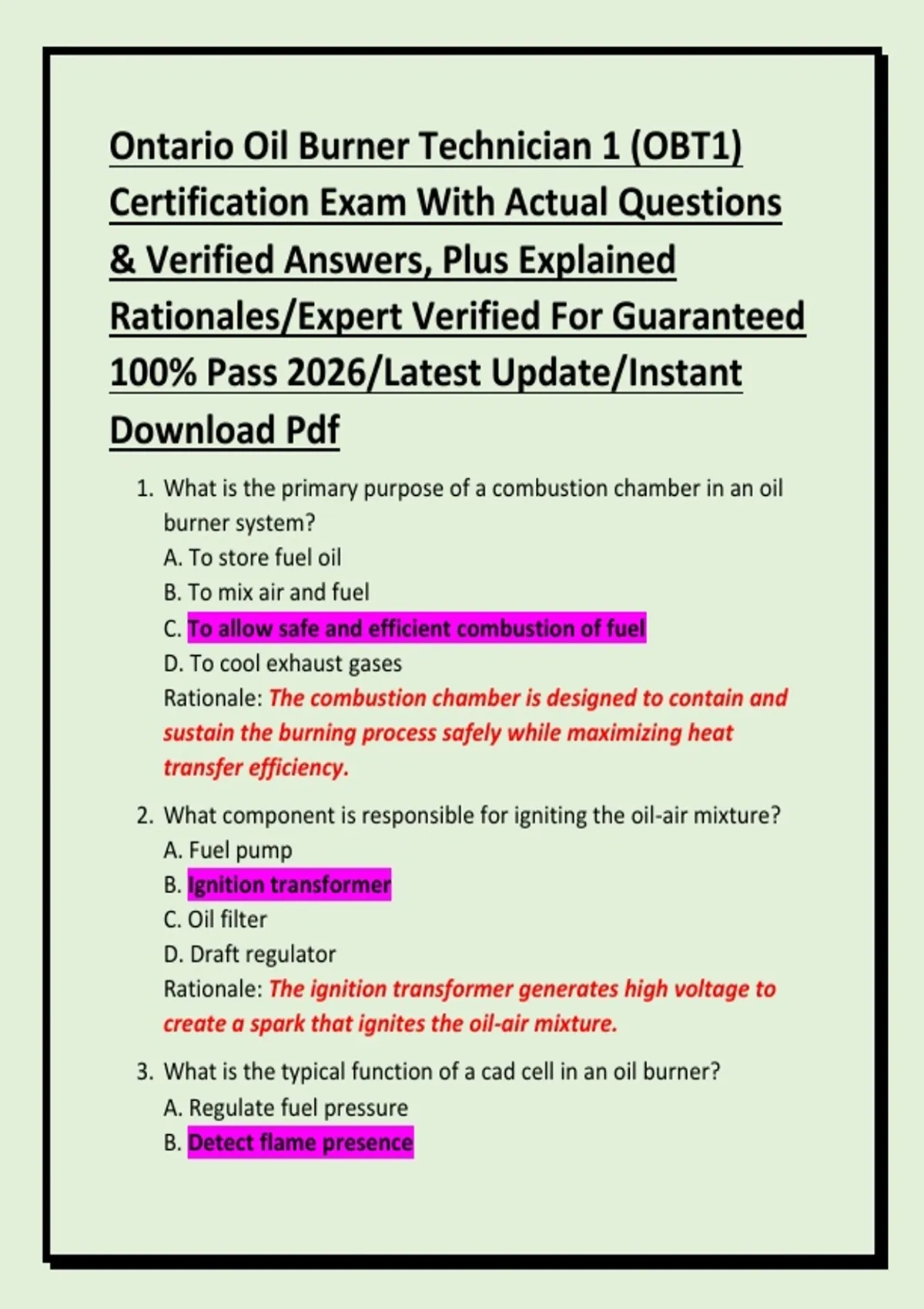 Ontario Oil Burner Technician 1 (OBT1) Certification Exam With Actual Questions & Verified Answers, Plus Explained Rationales/Expert Verified For Guaranteed 100% Pass 2026/Latest Update/Instant Download Pdf

1. What is the primary purpose of a combustion chamber in an oil burner system?
A. To store fuel oil
B. To mix air and fuel
C. To allow safe and efficient combustion of fuel
D. To cool exhaust gases
Rationale: The combustion chamber is designed to contain and sustain the burning process safely while maximizing heat transfer efficiency.

2. What component is responsible for igniting the oil-air mixture?
A. Fuel pump
B. Ignition transformer
C. Oil filter
D. Draft regulator
Rationale: The ignition transformer generates high voltage to create a spark that ignites the oil-air mixture.

3. What is the typical function of a cad cell in an oil burner?
A. Regulate fuel pressure
B. Detect flame presence